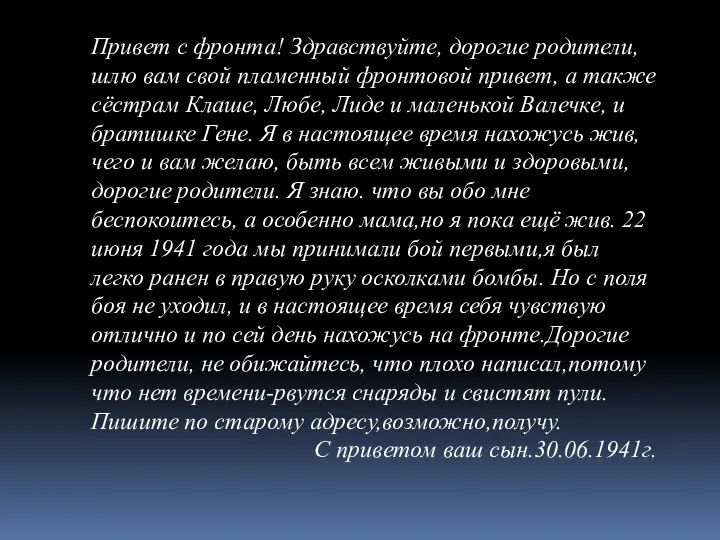 Привет с фронта! Здравствуйте, дорогие родители, шлю вам свой пламенный фронтовой привет, а также сёстрам Клаше, Любе, Лиде и маленькой Валечке, и братишке Гене. Я в настоящее время нахожусь жив, чего и вам желаю, быть всем живыми и здоровыми, дорогие родители. Я знаю. что вы обо мне беспокоитесь, а особенно мама,но я пока ещё жив. 22 июня 1941 года мы принимали бой первыми,я был легко ранен в правую руку осколками бомбы. Но с поля боя не уходил, и в настоящее время себя чувствую отлично и по сей день нахожусь на фронте.Дорогие родители, не обижайтесь, что плохо написал,потому что нет времени-рвутся снаряды и свистят пули. Пишите по старому адресу,возможно,получу.
С приветом ваш сын.30.06.1941г.